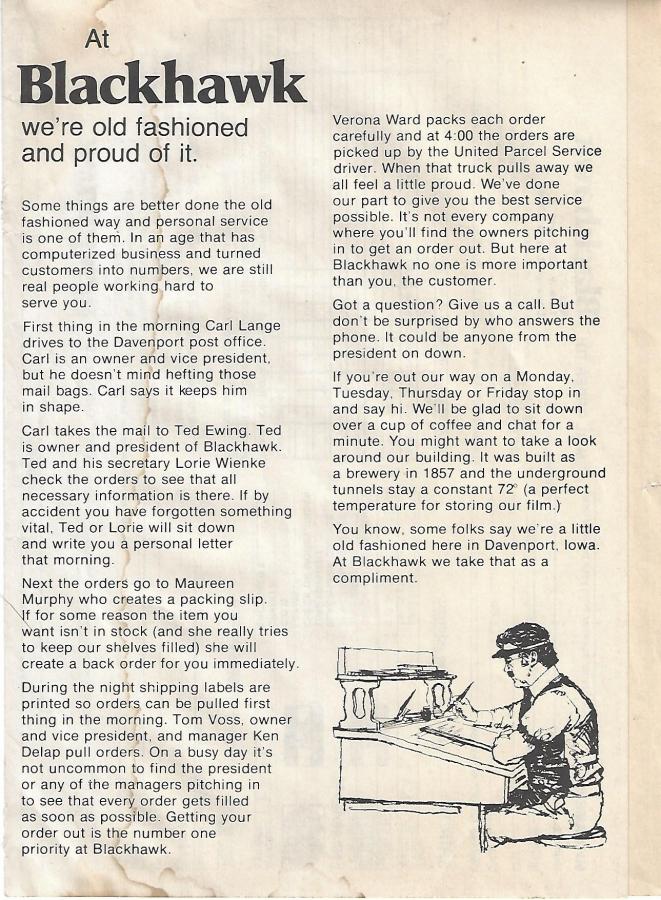 At

Blackhawk

we're old fashioned and proud of it.

Some things are better done the old fashioned way and personal service is one of them. In an age that has computerized business and turned customers into numbers, we are still real people working hard to serve you.

First thing in the morning Carl Lange drives to the Davenport post office. Carl is an owner and vice president, but he doesn't mind hefting those mail bags. Carl says it keeps him in shape.

Carl takes the mail to Ted Ewing. Ted is owner and president of Blackhawk. Ted and his secretary Lorie Wienke check the orders to see that all necessary information is there. If by accident you have forgotten something vital, Ted or Lorie will sit down and write you a personal letter that morning.

Next the orders go to Maureen Murphy who creates a packing slip. If for some reason the item you want isn't in stock (and she really tries to keep our shelves filled) she will create a back order for you immediately.

During the night shipping labels are printed so orders can be pulled first thing in the morning. Tom Voss, owner and vice president, and manager Ken Delap pull orders. On a busy day it's not uncommon to find the president or any of the managers pitching in to see that every order gets filled as soon as possible. Getting your order out is the number one priority at Blackhawk.

Verona Ward packs each order carefully and at 4:00 the orders are picked up by the United Parcel Service driver. When that truck pulls away we all feel a little proud. We've done our part to give you the best service possible. It's not every company where you'll find the owners pitching in to get an order out. But here at Blackhawk no one is more important than you, the customer.

Got a question? Give us a call. But don't be surprised by who answers the phone. It could be anyone from the president on down.

If you're out our way on a Monday, Tuesday, Thursday or Friday stop in and say hi. We'll be glad to sit down over a cup of coffee and chat for a minute. You might want to take a look around our building. It was built as a brewery in 1857 and the underground tunnels stay a constant 72° (a perfect temperature for storing our film.)

You know, some folks say we're a little old fashioned here in Davenport, Iowa. At Blackhawk we take that as a compliment.